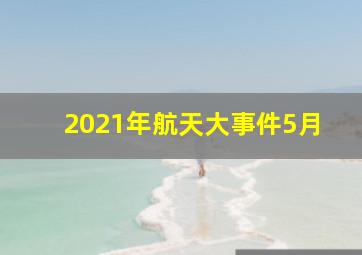 2021年航天大事件5月